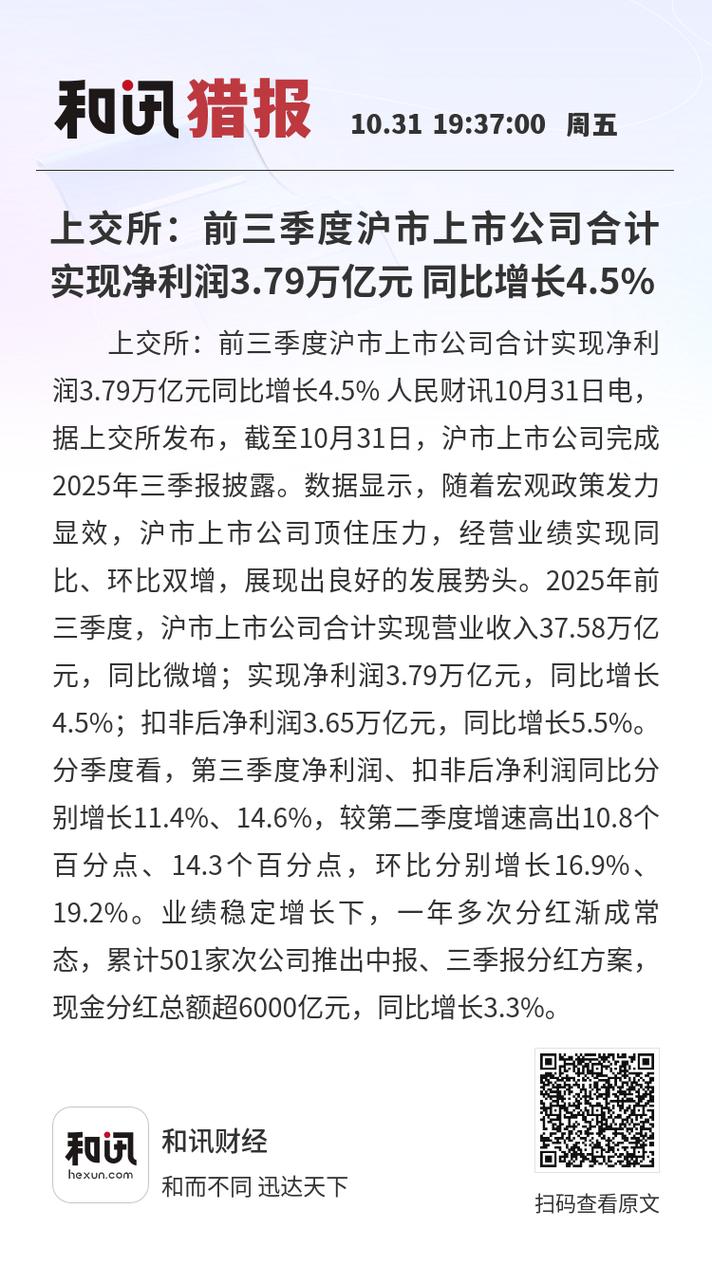 和讯猎报 10.31 19:37:00 周五

上交所：前三季度沪市上市公司合计实现净利润3.79万亿元 同比增长4.5%

上交所：前三季度沪市上市公司合计实现净利润3.79万亿元同比增长4.5% 人民财讯10月31日电，据上交所发布，截至10月31日，沪市上市公司完成2025年三季报披露。数据显示，随着宏观政策发力显效，沪市上市公司顶住压力，经营业绩实现同比、环比双增，展现出良好的发展势头。2025年前三季度，沪市上市公司合计实现营业收入37.58万亿元，同比微增；实现净利润3.79万亿元，同比增长4.5%；扣非后净利润3.65万亿元，同比增长5.5%。分季度看，第三季度净利润、扣非后净利润同比分别增长11.4%、14.6%，较第二季度增速高出10.8个百分点、14.3个百分点，环比分别增长16.9%、19.2%。业绩稳定增长下，一年多次分红渐成常态，累计501家次公司推出中报、三季报分红方案，现金分红总额超6000亿元，同比增长3.3%。

和讯
hexun.com
和讯财经
和而不同 迅达天下

扫码查看原文